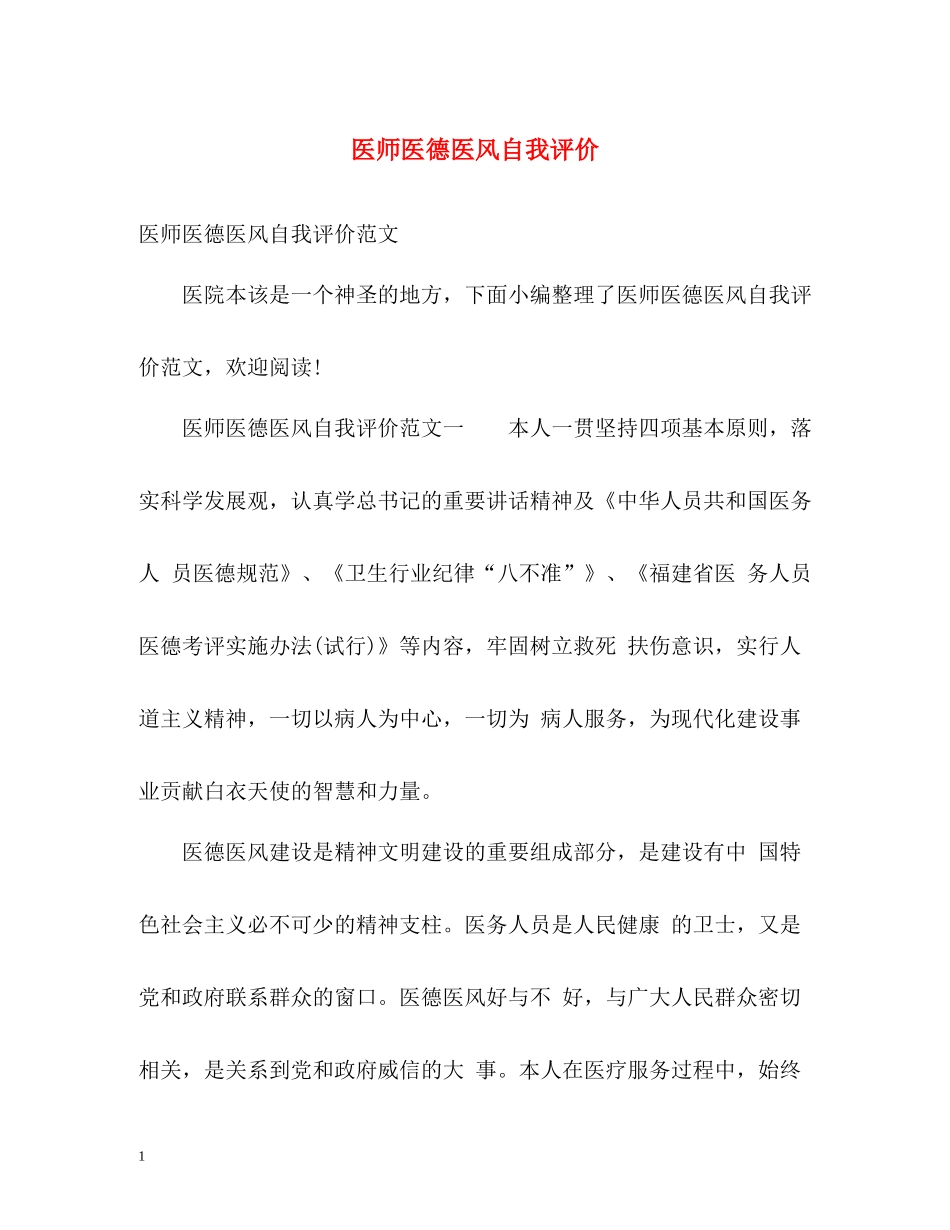 医师医德医风自我评价

医师医德医风自我评价范文

医院本该是一个神圣的地方，下面小编整理了医师医德医风自我评价范文，欢迎阅读！

医师医德医风自我评价范文一　　本人一贯坚持四项基本原则，落实科学发展观，认真学总书记的重要讲话精神及《中华人员共和国医务人 员医德规范》、《卫生行业纪律“八不准”》、《福建省医 务人员医德考评实施办法(试行)》等内容，牢固树立救死 扶伤意识，实行人道主义精神，一切以病人为中心，一切为 病人服务，为现代化建设事业贡献白衣天使的智慧和力量。

医德医风建设是精神文明建设的重要组成部分，是建设有中 国特色社会主义必不可少的精神支柱。医务人员是人民健康 的卫士，又是党和政府联系群众的窗口。医德医风好与不 好，与广大人民群众密切相关，是关系到党和政府威信的大 事。本人在医疗服务过程中，始终

1